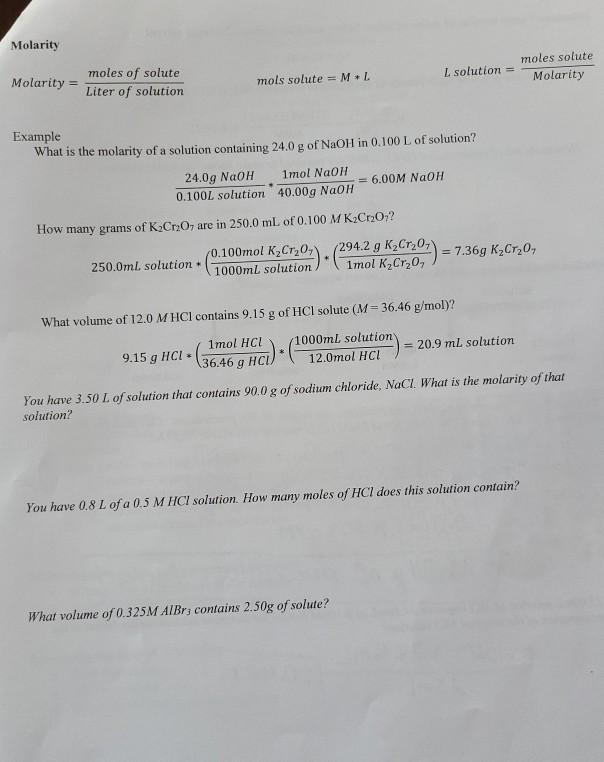 Molarity

$Molarity = \frac{moles\ of\ solute}{Liter\ of\ solution}$ $mols\ solute = M * L$ $L\ solution = \frac{moles\ solute}{Molarity}$

Example
What is the molarity of a solution containing 24.0 g of NaOH in 0.100 L of solution?

$\frac{24.0g\ NaOH}{0.100L\ solution} * \frac{1mol\ NaOH}{40.00g\ NaOH} = 6.00M\ NaOH$

How many grams of $K_2Cr_2O_7$ are in 250.0 mL of 0.100 $M$ $K_2Cr_2O_7$?

$250.0mL\ solution * \left(\frac{0.100mol\ K_2Cr_2O_7}{1000mL\ solution}\right) * \left(\frac{294.2\ g\ K_2Cr_2O_7}{1mol\ K_2Cr_2O_7}\right) = 7.36g\ K_2Cr_2O_7$

What volume of 12.0 $M$ HCl contains 9.15 g of HCl solute ($M$ = 36.46 g/mol)?

$9.15\ g\ HCl * \left(\frac{1mol\ HCl}{36.46\ g\ HCl}\right) * \left(\frac{1000mL\ solution}{12.0mol\ HCl}\right) = 20.9\ mL\ solution$

You have 3.50 L of solution that contains 90.0 g of sodium chloride, NaCl. What is the molarity of that solution?

You have 0.8 L of a 0.5 M HCl solution. How many moles of HCl does this solution contain?

What volume of 0.325M $AlBr_3$ contains 2.50g of solute?